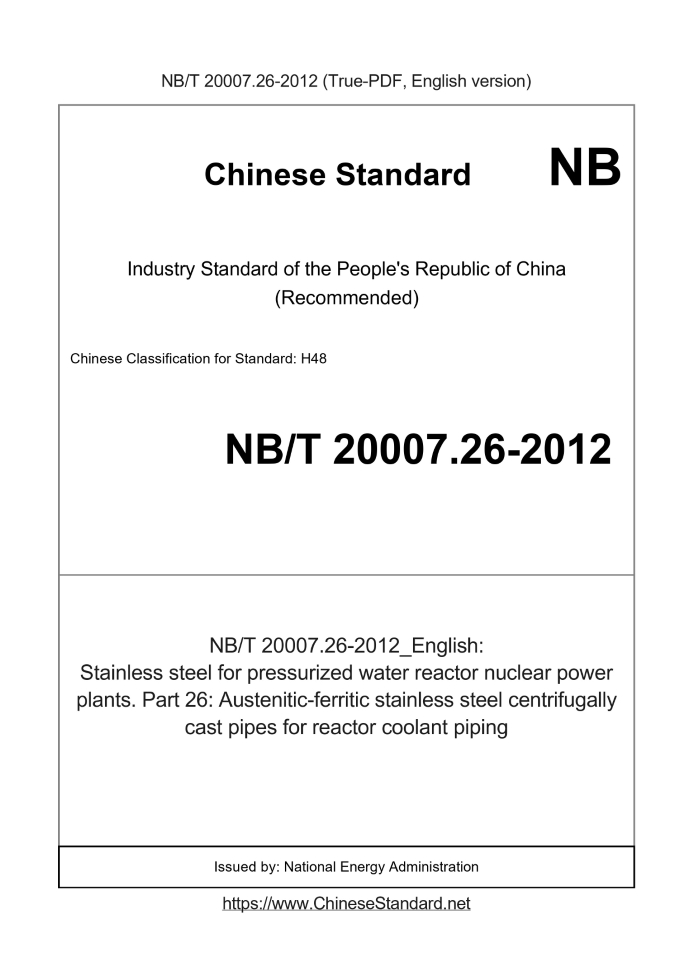 NB/T 20007.26-2012 (True-PDF, English version)

Chinese Standard

NB

Industry Standard of the People's Republic of China (Recommended)

Chinese Classification for Standard: H48

NB/T 20007.26-2012

NB/T 20007.26-2012_English: Stainless steel for pressurized water reactor nuclear power plants. Part 26: Austenitic-ferritic stainless steel centrifugally cast pipes for reactor coolant piping

Issued by: National Energy Administration

https://www.ChineseStandard.net